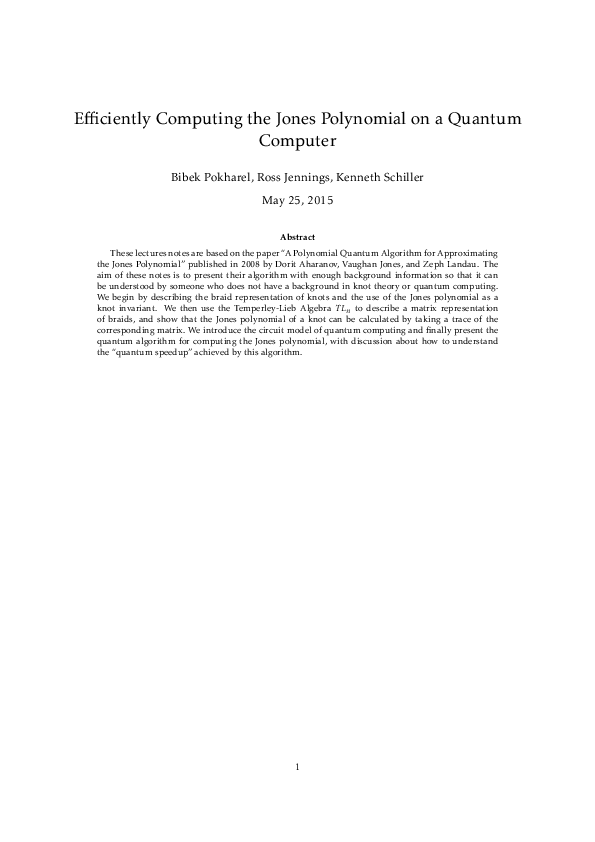 Efficiently Computing the Jones Polynomial on a Quantum Computer

Bibek Pokharel, Ross Jennings, Kenneth Schiller

May 25, 2015

Abstract

These lectures notes are based on the paper "A Polynomial Quantum Algorithm for Approximating the Jones Polynomial" published in 2008 by Dorit Aharanov, Vaughan Jones, and Zeph Landau. The aim of these notes is to present their algorithm with enough background information so that it can be understood by someone who does not have a background in knot theory or quantum computing. We begin by describing the braid representation of knots and the use of the Jones polynomial as a knot invariant. We then use the Temperley-Lieb Algebra $TL_n$ to describe a matrix representation of braids, and show that the Jones polynomial of a knot can be calculated by taking a trace of the corresponding matrix. We introduce the circuit model of quantum computing and finally present the quantum algorithm for computing the Jones polynomial, with discussion about how to understand the "quantum speedup" achieved by this algorithm.

1